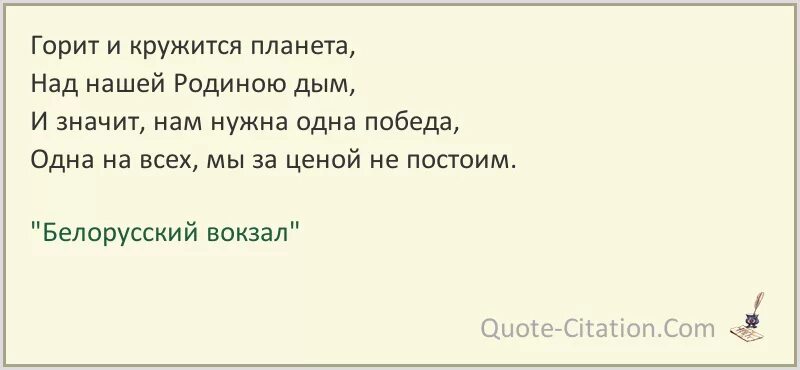 Горит и кружится планета,
Над нашей Родиною дым,
И значит, нам нужна одна победа,
Одна на всех, мы за ценой не постоим.

"Белорусский вокзал"

Quote-Citation.Com